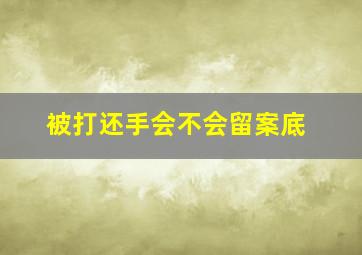 被打还手会不会留案底